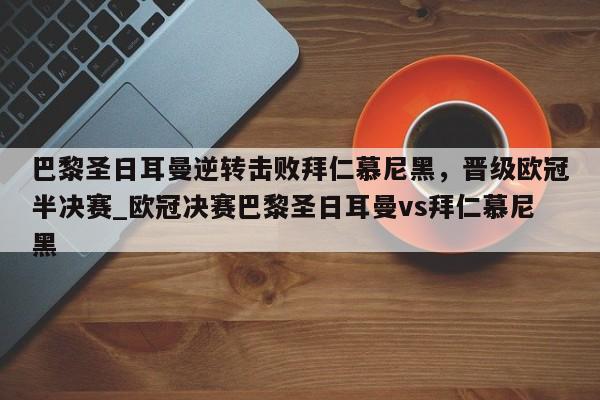 巴黎圣日耳曼逆转击败拜仁慕尼黑，晋级欧冠半决赛_欧冠决赛巴黎圣日耳曼vs拜仁慕尼黑